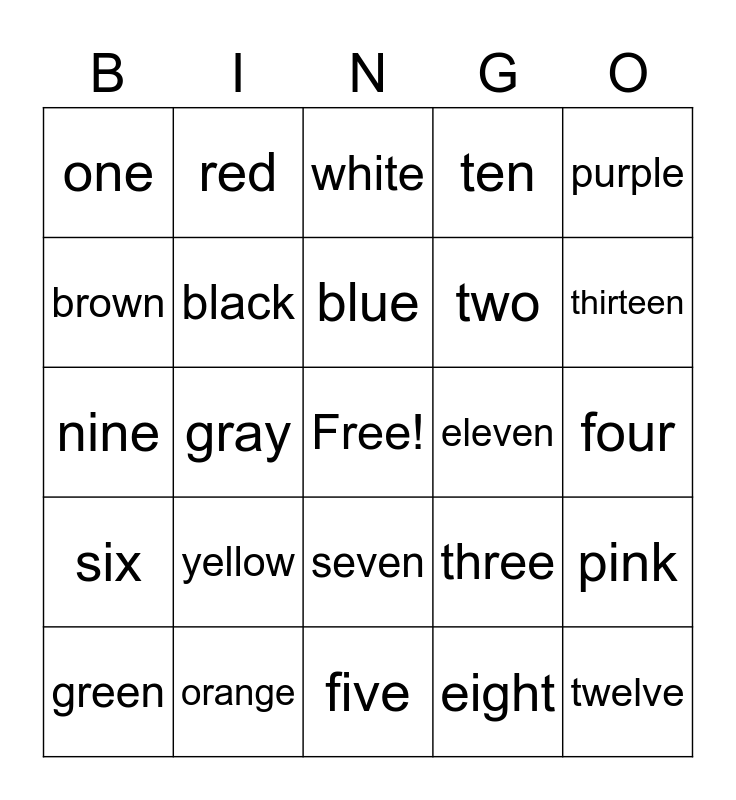 | B | I | N | G | O |
|---|---|---|---|---|
| one | red | white | ten | purple |
| brown | black | blue | two | thirteen |
| nine | gray | Free! | eleven | four |
| six | yellow | seven | three | pink |
| green | orange | five | eight | twelve |